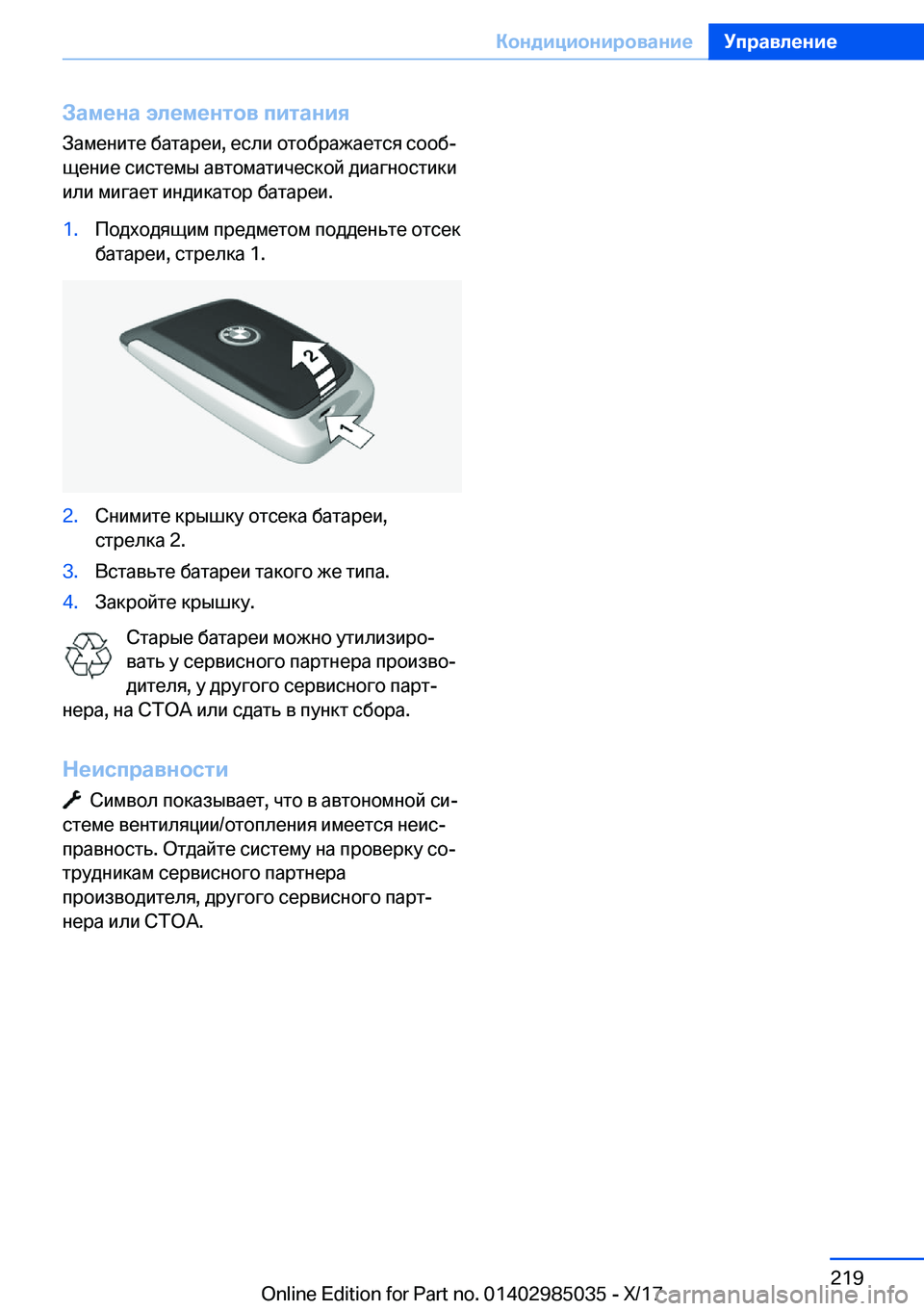 Кондиционирование Управление

Замена элементов питания

Замените батареи, если отображается сообщение системы автоматической диагностики или мигает индикатор батареи.

1. Подходящим предметом подденьте отсек батареи, стрелка 1.

2

1

2. Снимите крышку отсека батареи, стрелка 2.

3. Вставьте батареи такого же типа.

4. Закройте крышку.

Старые батареи можно утилизировать у сервисного партнера производителя, у другого сервисного партнера, на СТОА или сдать в пункт сбора.

Неисправности

Символ показывает, что в автономной системе вентиляции/отопления имеется неисправность. Отдайте систему на проверку сотрудникам сервисного партнера производителя, другого сервисного партнера или СТОА.

219

Online Edition for Part no. 01402985035 - X/17

carmanualsonline.info